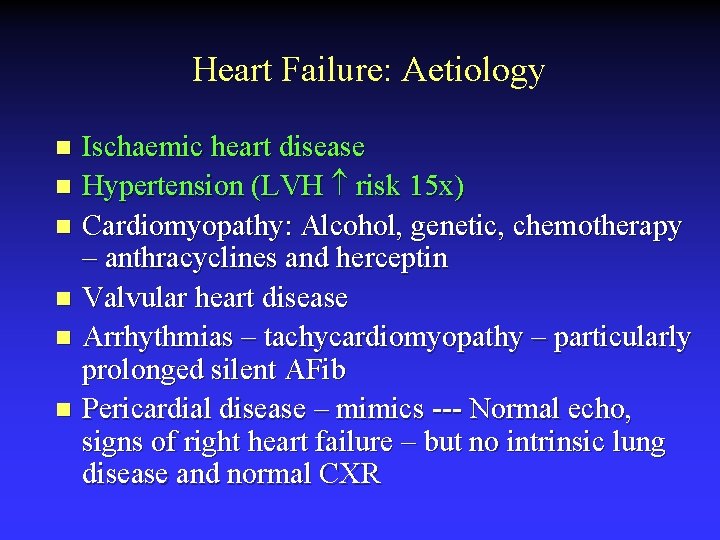 Heart Failure: Aetiology

• Ischaemic heart disease
• Hypertension (LVH ↑ risk 15x)
• Cardiomyopathy: Alcohol, genetic, chemotherapy – anthracyclines and herceptin
• Valvular heart disease
• Arrhythmias – tachycardiomyopathy – particularly prolonged silent AFib
• Pericardial disease – mimics --- Normal echo, signs of right heart failure – but no intrinsic lung disease and normal CXR